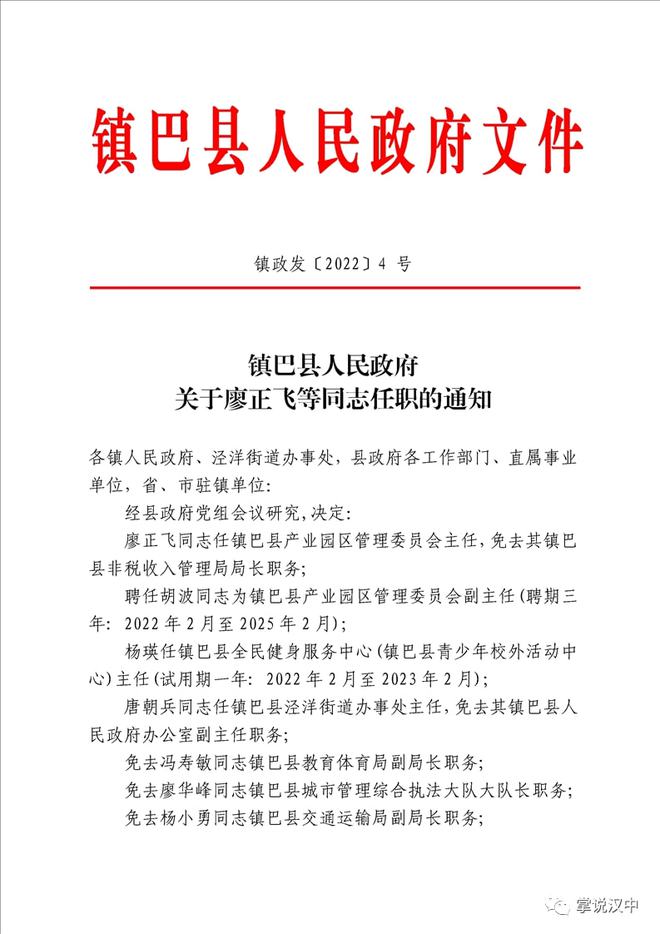 镇巴县人民政府文件

镇政发〔2022〕4 号

镇巴县人民政府
关于廖正飞等同志任职的通知

各镇人民政府、泾洋街道办事处，县政府各工作部门、直属事业单位，省、市驻镇单位：

经县政府党组会议研究，决定：

廖正飞同志任镇巴县产业园区管理委员会主任，免去其镇巴县非税收入管理局局长职务；

聘任胡波同志为镇巴县产业园区管理委员会副主任（聘期三年：2022 年 2 月至 2025 年 2 月）；

杨瑛任镇巴县全民健身服务中心（镇巴县青少年校外活动中心）主任（试用期一年：2022 年 2 月至 2023 年 2 月）；

唐朝兵同志任镇巴县泾洋街道办事处主任，免去其镇巴县人民政府办公室副主任职务；

免去冯寿敏同志镇巴县教育体育局副局长职务；

免去廖华峰同志镇巴县城市管理综合执法大队大队长职务；

免去杨小勇同志镇巴县交通运输局副局长职务；

掌说汉中